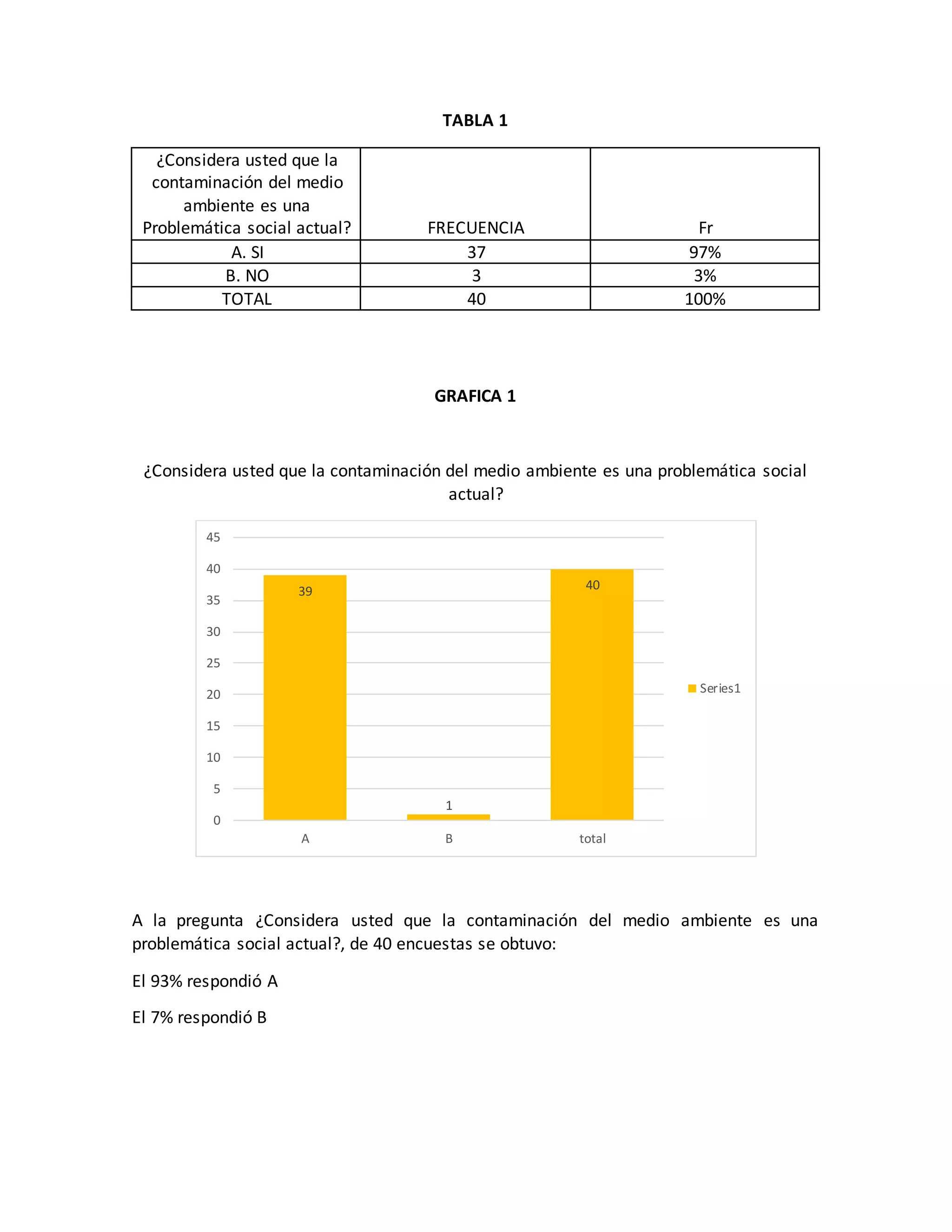 TABLA 1

| ¿Considera usted que la contaminación del medio ambiente es una Problemática social actual? | FRECUENCIA | Fr |
|---|---|---|
| A. SI | 37 | 97% |
| B. NO | 3 | 3% |
| TOTAL | 40 | 100% |

GRAFICA 1

¿Considera usted que la contaminación del medio ambiente es una problemática social actual?

45
40
35
30
25
20
15
10
5
0
39
1
40
A
B
total
Series1

A la pregunta ¿Considera usted que la contaminación del medio ambiente es una problemática social actual?, de 40 encuestas se obtuvo:

El 93% respondió A

El 7% respondió B